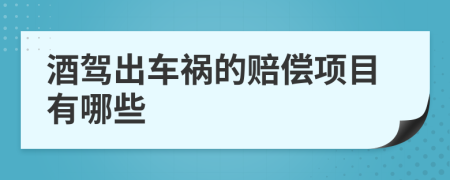 酒驾出车祸的赔偿项目有哪些